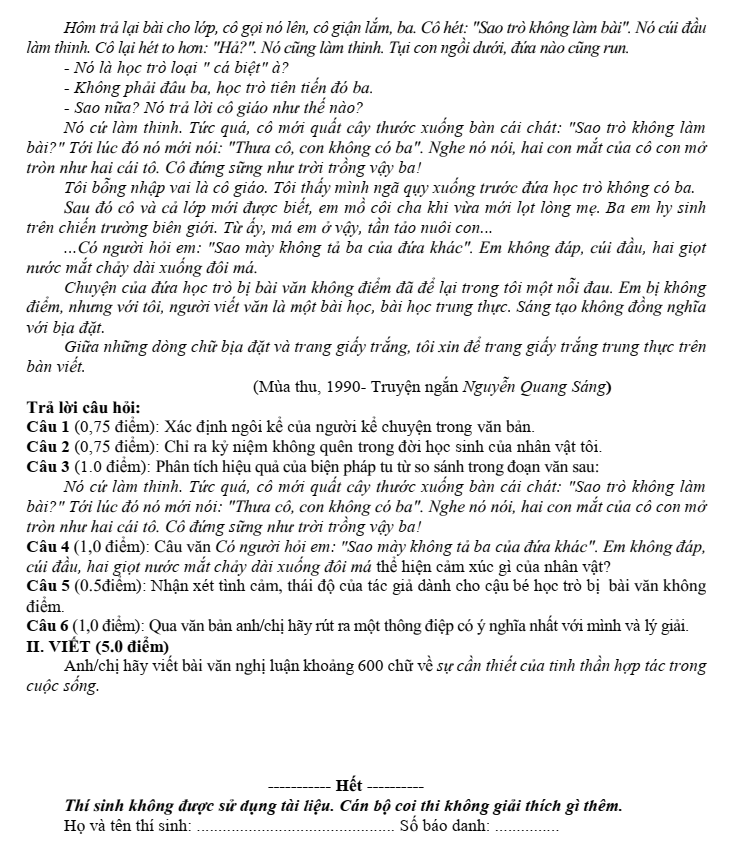 Hôm trả lại bài cho lớp, cô gọi nó lên, cô giận lắm, ba. Cô hét: "Sao trò không làm bài". Nó cúi đầu làm thinh. Cô lại hét to hơn: "Hả?". Nó cũng làm thinh. Tụi con ngồi dưới, đứa nào cũng run.

- Nó là học trò loại " cá biệt" à?

- Không phải đâu ba, học trò tiên tiến đó ba.

- Sao nữa? Nó trả lời cô giáo như thế nào?

Nó cứ làm thinh. Tức quá, cô mới quất cây thước xuống bàn cái chát: "Sao trò không làm bài?" Tới lúc đó nó mới nói: "Thưa cô, con không có ba". Nghe nó nói, hai con mắt của cô con mở tròn như hai cái tô. Cô đứng sững như trời trồng vậy ba!

Tôi bỗng nhập vai là cô giáo. Tôi thấy mình ngã quỵ xuống trước đứa học trò không có ba.

Sau đó cô và cả lớp mới được biết, em mồ côi cha khi vừa mới lọt lòng mẹ. Ba em hy sinh trên chiến trường biên giới. Từ ấy, má em ở vậy, tần tảo nuôi con...

...Có người hỏi em: "Sao mày không tả ba của đứa khác". Em không đáp, cúi đầu, hai giọt nước mắt chảy dài xuống đôi má.

Chuyện của đứa học trò bị bài văn không điểm đã để lại trong tôi một nỗi đau. Em bị không điểm, nhưng với tôi, người viết văn là một bài học, bài học trung thực. Sáng tạo không đồng nghĩa với bịa đặt.

Giữa những dòng chữ bịa đặt và trang giấy trắng, tôi xin để trang giấy trắng trung thực trên bàn viết.

(Mùa thu, 1990- Truyện ngắn Nguyễn Quang Sáng)

Trả lời câu hỏi:

Câu 1 (0,75 điểm): Xác định ngôi kể của người kể chuyện trong văn bản.

Câu 2 (0,75 điểm): Chỉ ra kỷ niệm không quên trong đời học sinh của nhân vật tôi.

Câu 3 (1.0 điểm): Phân tích hiệu quả của biện pháp tu từ so sánh trong đoạn văn sau:

Nó cứ làm thinh. Tức quá, cô mới quất cây thước xuống bàn cái chát: "Sao trò không làm bài?" Tới lúc đó nó mới nói: "Thưa cô, con không có ba". Nghe nó nói, hai con mắt của cô con mở tròn như hai cái tô. Cô đứng sững như trời trồng vậy ba!

Câu 4 (1,0 điểm): Câu văn Có người hỏi em: "Sao mày không tả ba của đứa khác". Em không đáp, cúi đầu, hai giọt nước mắt chảy dài xuống đôi má thể hiện cảm xúc gì của nhân vật?

Câu 5 (0.5điểm): Nhận xét tình cảm, thái độ của tác giả dành cho cậu bé học trò bị bài văn không điểm.

Câu 6 (1,0 điểm): Qua văn bản anh/chị hãy rút ra một thông điệp có ý nghĩa nhất với mình và lý giải.

II. VIẾT (5.0 điểm)

Anh/chị hãy viết bài văn nghị luận khoảng 600 chữ về sự cần thiết của tinh thần hợp tác trong cuộc sống.

----------- Hết ----------

Thí sinh không được sử dụng tài liệu. Cán bộ coi thi không giải thích gì thêm.

Họ và tên thí sinh: ____ Số báo danh: ____